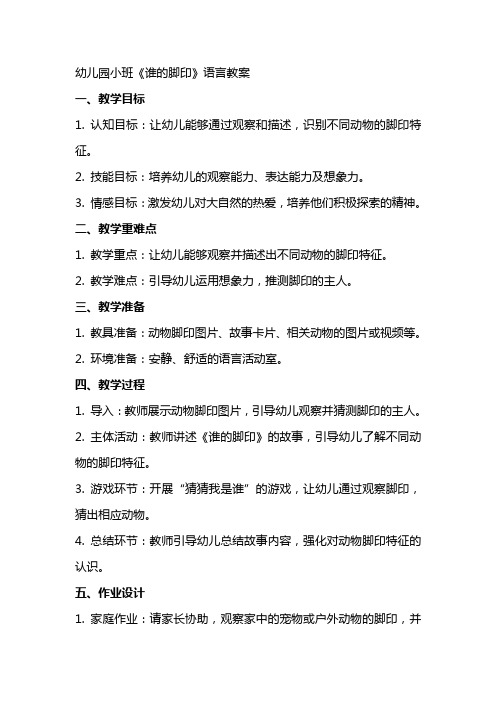 幼儿园小班《谁的脚印》语言教案

一、教学目标

1. 认知目标：让幼儿能够通过观察和描述，识别不同动物的脚印特征。

2. 技能目标：培养幼儿的观察能力、表达能力及想象力。

3. 情感目标：激发幼儿对大自然的热爱，培养他们积极探索的精神。

二、教学重难点

1. 教学重点：让幼儿能够观察并描述出不同动物的脚印特征。

2. 教学难点：引导幼儿运用想象力，推测脚印的主人。

三、教学准备

1. 教具准备：动物脚印图片、故事卡片、相关动物的图片或视频等。

2. 环境准备：安静、舒适的语言活动室。

四、教学过程

1. 导入：教师展示动物脚印图片，引导幼儿观察并猜测脚印的主人。

2. 主体活动：教师讲述《谁的脚印》的故事，引导幼儿了解不同动物的脚印特征。

3. 游戏环节：开展“猜猜我是谁”的游戏，让幼儿通过观察脚印，猜出相应动物。

4. 总结环节：教师引导幼儿总结故事内容，强化对动物脚印特征的认识。

五、作业设计

1. 家庭作业：请家长协助，观察家中的宠物或户外动物的脚印，并